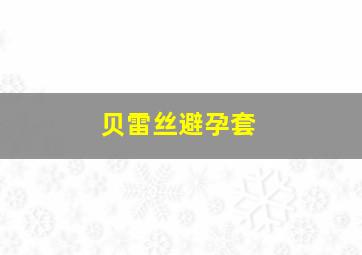 贝雷丝避孕套